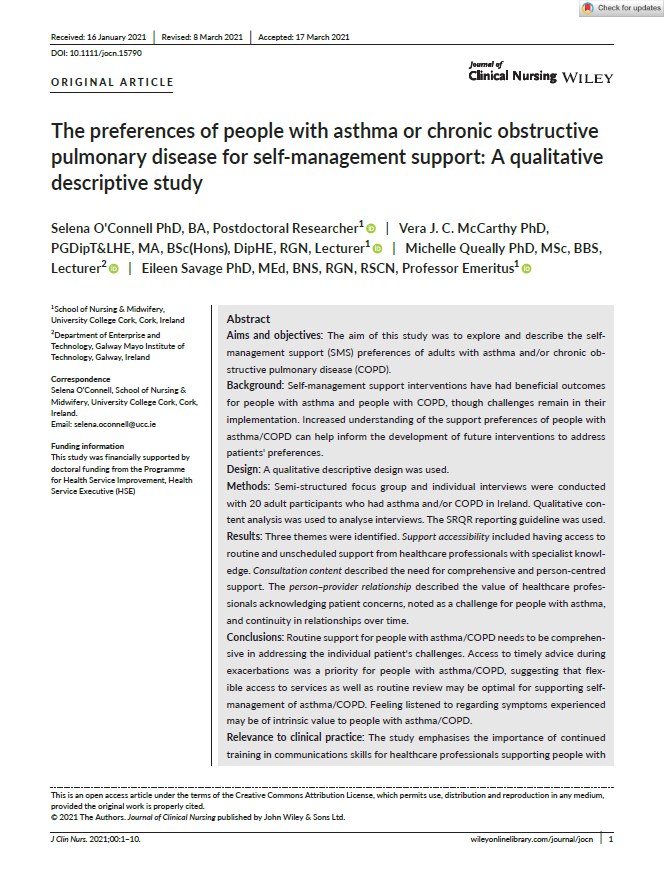 Check for updates

Received: 16 January 2021 | Revised: 8 March 2021 | Accepted: 17 March 2021

DOI: 10.1111/jocn.15790

ORIGINAL ARTICLE

Journal of Clinical Nursing WILEY

The preferences of people with asthma or chronic obstructive pulmonary disease for self-management support: A qualitative descriptive study

Selena O'Connell PhD, BA, Postdoctoral Researcher$^1$ | Vera J. C. McCarthy PhD, PGDipT&LHE, MA, BSc(Hons), DipHE, RGN, Lecturer$^1$ | Michelle Queally PhD, MSc, BBS, Lecturer$^2$ | Eileen Savage PhD, MEd, BNS, RGN, RSCN, Professor Emeritus$^1$

$^1$School of Nursing & Midwifery, University College Cork, Cork, Ireland

$^2$Department of Enterprise and Technology, Galway Mayo Institute of Technology, Galway, Ireland

Correspondence
Selena O'Connell, School of Nursing & Midwifery, University College Cork, Cork, Ireland.
Email: selena.oconnell@ucc.ie

Funding information
This study was financially supported by doctoral funding from the Programme for Health Service Improvement, Health Service Executive (HSE)

Abstract
Aims and objectives: The aim of this study was to explore and describe the self-management support (SMS) preferences of adults with asthma and/or chronic obstructive pulmonary disease (COPD).
Background: Self-management support interventions have had beneficial outcomes for people with asthma and people with COPD, though challenges remain in their implementation. Increased understanding of the support preferences of people with asthma/COPD can help inform the development of future interventions to address patients' preferences.
Design: A qualitative descriptive design was used.
Methods: Semi-structured focus group and individual interviews were conducted with 20 adult participants who had asthma and/or COPD in Ireland. Qualitative content analysis was used to analyse interviews. The SRQR reporting guideline was used.
Results: Three themes were identified. Support accessibility included having access to routine and unscheduled support from healthcare professionals with specialist knowledge. Consultation content described the need for comprehensive and person-centred support. The person–provider relationship described the value of healthcare professionals acknowledging patient concerns, noted as a challenge for people with asthma, and continuity in relationships over time.
Conclusions: Routine support for people with asthma/COPD needs to be comprehensive in addressing the individual patient's challenges. Access to timely advice during exacerbations was a priority for people with asthma/COPD, suggesting that flexible access to services as well as routine review may be optimal for supporting self-management of asthma/COPD. Feeling listened to regarding symptoms experienced may be of intrinsic value to people with asthma/COPD.
Relevance to clinical practice: The study emphasises the importance of continued training in communications skills for healthcare professionals supporting people with

This is an open access article under the terms of the Creative Commons Attribution License, which permits use, distribution and reproduction in any medium, provided the original work is properly cited.
© 2021 The Authors. Journal of Clinical Nursing published by John Wiley & Sons Ltd.

J Clin Nurs. 2021;00:1–10. wileyonlinelibrary.com/journal/jocn | 1